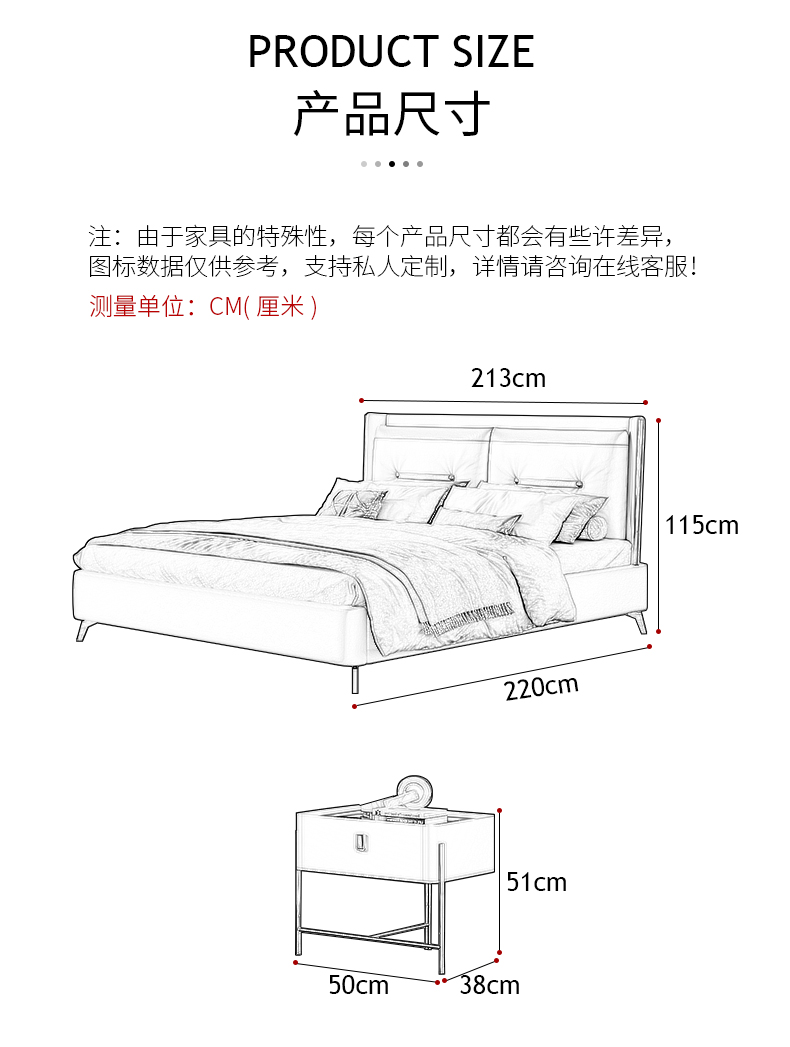 PRODUCT SIZE
产品尺寸

注：由于家具的特殊性，每个产品尺寸都会有些许差异，图标数据仅供参考，支持私人定制，详情请咨询在线客服！
测量单位：CM( 厘米 )

213cm
115cm
220cm

51cm
50cm
38cm